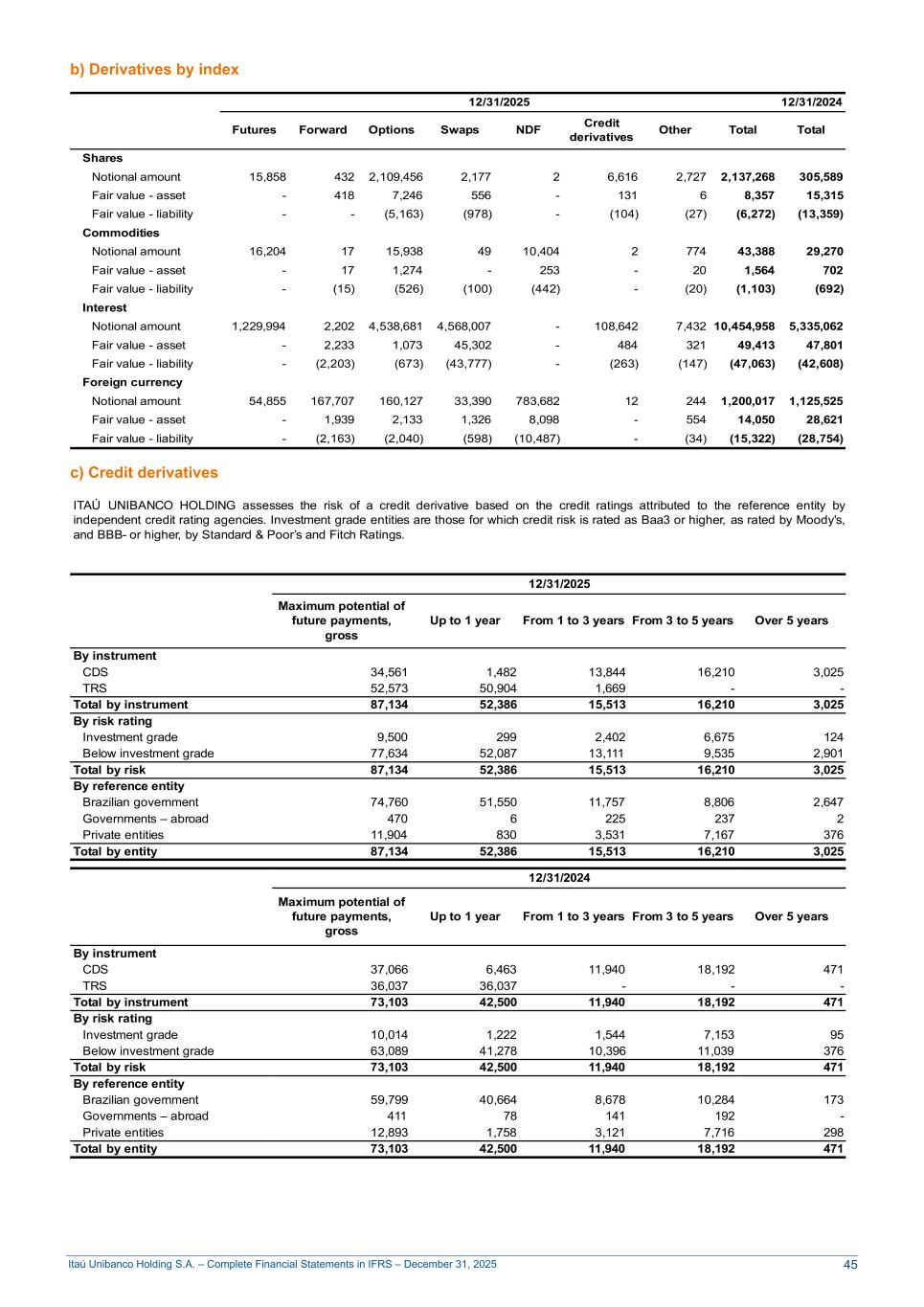 b) Derivatives by index

| | 12/31/2025 | | | | | | | | 12/31/2024 |
|---|---|---|---|---|---|---|---|---|---|
| | Futures | Forward | Options | Swaps | NDF | Credit derivatives | Other | Total | Total |
| Shares | | | | | | | | | |
| Notional amount | 15,858 | 432 | 2,109,456 | 2,177 | 2 | 6,616 | 2,727 | 2,137,268 | 305,589 |
| Fair value - asset | - | 418 | 7,246 | 556 | - | 131 | 6 | 8,357 | 15,315 |
| Fair value - liability | - | - | (5,163) | (978) | - | (104) | (27) | (6,272) | (13,359) |
| Commodities | | | | | | | | | |
| Notional amount | 16,204 | 17 | 15,938 | 49 | 10,404 | 2 | 774 | 43,388 | 29,270 |
| Fair value - asset | - | 17 | 1,274 | - | 253 | - | 20 | 1,564 | 702 |
| Fair value - liability | - | (15) | (526) | (100) | (442) | - | (20) | (1,103) | (692) |
| Interest | | | | | | | | | |
| Notional amount | 1,229,994 | 2,202 | 4,538,681 | 4,568,007 | - | 108,642 | 7,432 | 10,454,958 | 5,335,062 |
| Fair value - asset | - | 2,233 | 1,073 | 45,302 | - | 484 | 321 | 49,413 | 47,801 |
| Fair value - liability | - | (2,203) | (673) | (43,777) | - | (263) | (147) | (47,063) | (42,608) |
| Foreign currency | | | | | | | | | |
| Notional amount | 54,855 | 167,707 | 160,127 | 33,390 | 783,682 | 12 | 244 | 1,200,017 | 1,125,525 |
| Fair value - asset | - | 1,939 | 2,133 | 1,326 | 8,098 | - | 554 | 14,050 | 28,621 |
| Fair value - liability | - | (2,163) | (2,040) | (598) | (10,487) | - | (34) | (15,322) | (28,754) |

c) Credit derivatives

ITAÚ UNIBANCO HOLDING assesses the risk of a credit derivative based on the credit ratings attributed to the reference entity by independent credit rating agencies. Investment grade entities are those for which credit risk is rated as Baa3 or higher, as rated by Moody's, and BBB- or higher, by Standard & Poor's and Fitch Ratings.

| | 12/31/2025 | | | | |
|---|---|---|---|---|---|
| | Maximum potential of future payments, gross | Up to 1 year | From 1 to 3 years | From 3 to 5 years | Over 5 years |
| By instrument | | | | | |
| CDS | 34,561 | 1,482 | 13,844 | 16,210 | 3,025 |
| TRS | 52,573 | 50,904 | 1,669 | - | - |
| Total by instrument | 87,134 | 52,386 | 15,513 | 16,210 | 3,025 |
| By risk rating | | | | | |
| Investment grade | 9,500 | 299 | 2,402 | 6,675 | 124 |
| Below investment grade | 77,634 | 52,087 | 13,111 | 9,535 | 2,901 |
| Total by risk | 87,134 | 52,386 | 15,513 | 16,210 | 3,025 |
| By reference entity | | | | | |
| Brazilian government | 74,760 | 51,550 | 11,757 | 8,806 | 2,647 |
| Governments – abroad | 470 | 6 | 225 | 237 | 2 |
| Private entities | 11,904 | 830 | 3,531 | 7,167 | 376 |
| Total by entity | 87,134 | 52,386 | 15,513 | 16,210 | 3,025 |

| | 12/31/2024 | | | | |
|---|---|---|---|---|---|
| | Maximum potential of future payments, gross | Up to 1 year | From 1 to 3 years | From 3 to 5 years | Over 5 years |
| By instrument | | | | | |
| CDS | 37,066 | 6,463 | 11,940 | 18,192 | 471 |
| TRS | 36,037 | 36,037 | - | - | - |
| Total by instrument | 73,103 | 42,500 | 11,940 | 18,192 | 471 |
| By risk rating | | | | | |
| Investment grade | 10,014 | 1,222 | 1,544 | 7,153 | 95 |
| Below investment grade | 63,089 | 41,278 | 10,396 | 11,039 | 376 |
| Total by risk | 73,103 | 42,500 | 11,940 | 18,192 | 471 |
| By reference entity | | | | | |
| Brazilian government | 59,799 | 40,664 | 8,678 | 10,284 | 173 |
| Governments – abroad | 411 | 78 | 141 | 192 | - |
| Private entities | 12,893 | 1,758 | 3,121 | 7,716 | 298 |
| Total by entity | 73,103 | 42,500 | 11,940 | 18,192 | 471 |

Itaú Unibanco Holding S.A. – Complete Financial Statements in IFRS – December 31, 2025 45